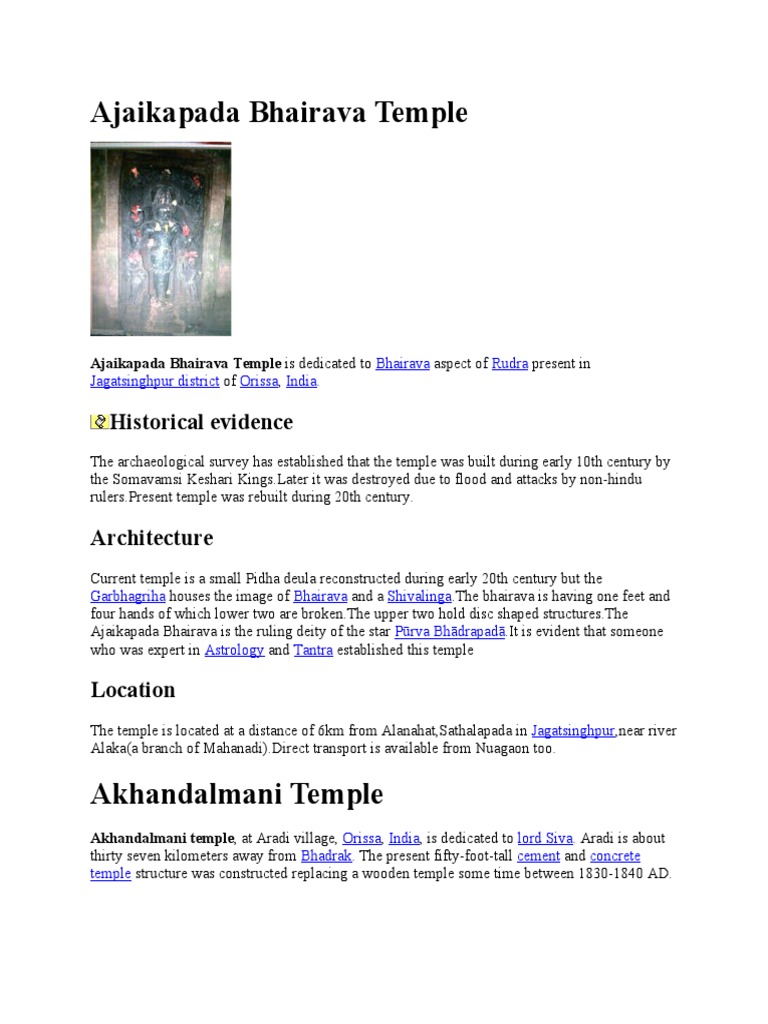 Ajaikapada Bhairava Temple

Ajaikapada Bhairava Temple is dedicated to Bhairava aspect of Rudra present in Jagatsinghpur district of Orissa, India.

Historical evidence

The archaeological survey has established that the temple was built during early 10th century by the Somavamsi Keshari Kings.Later it was destroyed due to flood and attacks by non-hindu rulers.Present temple was rebuilt during 20th century.

Architecture

Current temple is a small Pidha deula reconstructed during early 20th century but the Garbhagriha houses the image of Bhairava and a Shivalinga.The bhairava is having one feet and four hands of which lower two are broken.The upper two hold disc shaped structures.The Ajaikapada Bhairava is the ruling deity of the star Pūrva Bhādrapadā.It is evident that someone who was expert in Astrology and Tantra established this temple

Location

The temple is located at a distance of 6km from Alanahat,Sathalapada in Jagatsinghpur,near river Alaka(a branch of Mahanadi).Direct transport is available from Nuagaon too.

Akhandalmani Temple

Akhandalmani temple, at Aradi village, Orissa, India, is dedicated to lord Siva. Aradi is about thirty seven kilometers away from Bhadrak. The present fifty-foot-tall cement and concrete temple structure was constructed replacing a wooden temple some time between 1830-1840 AD.